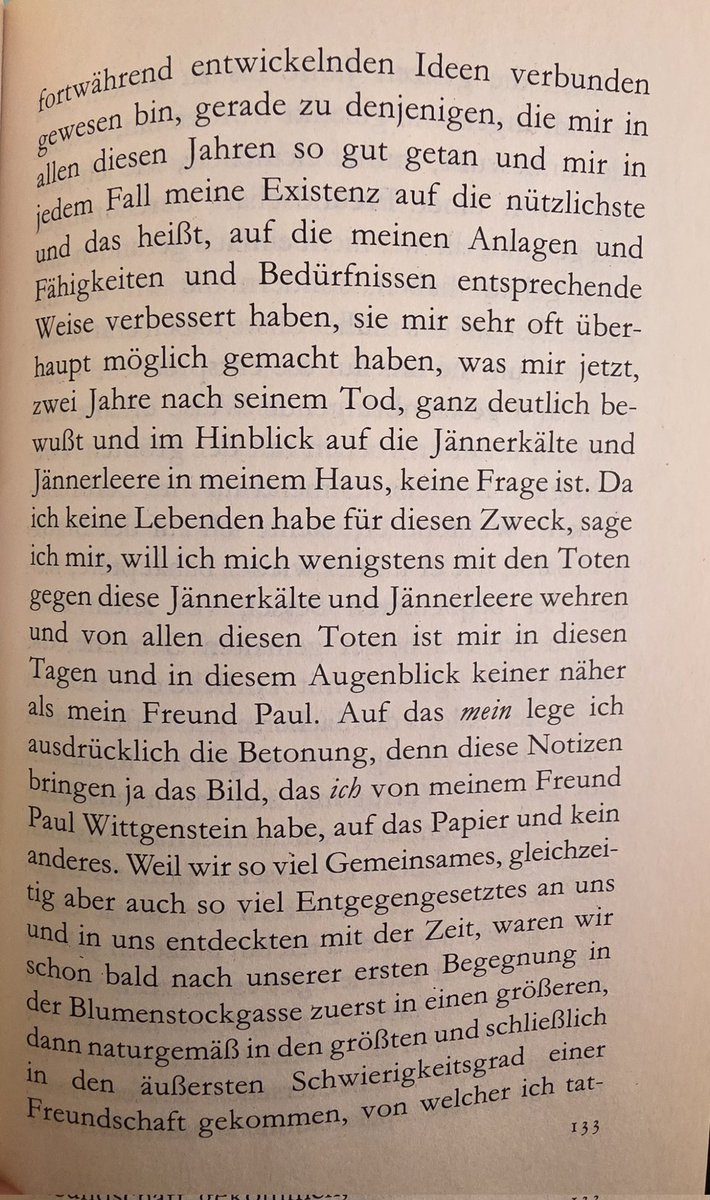 fortwährend entwickelnden Ideen verbunden gewesen bin, gerade zu denjenigen, die mir in allen diesen Jahren so gut getan und mir in jedem Fall meine Existenz auf die nützlichste und das heißt, auf die meinen Anlagen und Fähigkeiten und Bedürfnissen entsprechende Weise verbessert haben, sie mir sehr oft überhaupt möglich gemacht haben, was mir jetzt, zwei Jahre nach seinem Tod, ganz deutlich bewußt und im Hinblick auf die Jännerkälte und Jännerleere in meinem Haus, keine Frage ist. Da ich keine Lebenden habe für diesen Zweck, sage ich mir, will ich mich wenigstens mit den Toten gegen diese Jännerkälte und Jännerleere wehren und von allen diesen Toten ist mir in diesen Tagen und in diesem Augenblick keiner näher als mein Freund Paul. Auf das mein lege ich ausdrücklich die Betonung, denn diese Notizen bringen ja das Bild, das ich von meinem Freund Paul Wittgenstein habe, auf das Papier und kein anderes. Weil wir so viel Gemeinsames, gleichzeitig aber auch so viel Entgegengesetztes an uns und in uns entdeckten mit der Zeit, waren wir schon bald nach unserer ersten Begegnung in der Blumenstockgasse zuerst in einen größeren, dann naturgemäß in den größten und schließlich in den äußersten Schwierigkeitsgrad einer Freundschaft gekommen, von welcher ich tat-

133